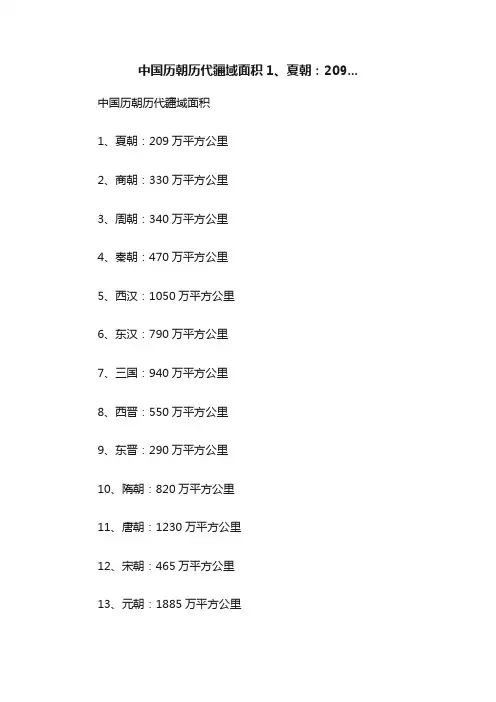 中国历朝历代疆域面积1、夏朝：209...

中国历朝历代疆域面积

1、夏朝：209万平方公里

2、商朝：330万平方公里

3、周朝：340万平方公里

4、秦朝：470万平方公里

5、西汉：1050万平方公里

6、东汉：790万平方公里

7、三国：940万平方公里

8、西晋：550万平方公里

9、东晋：290万平方公里

10、隋朝：820万平方公里

11、唐朝：1230万平方公里

12、宋朝：465万平方公里

13、元朝：1885万平方公里